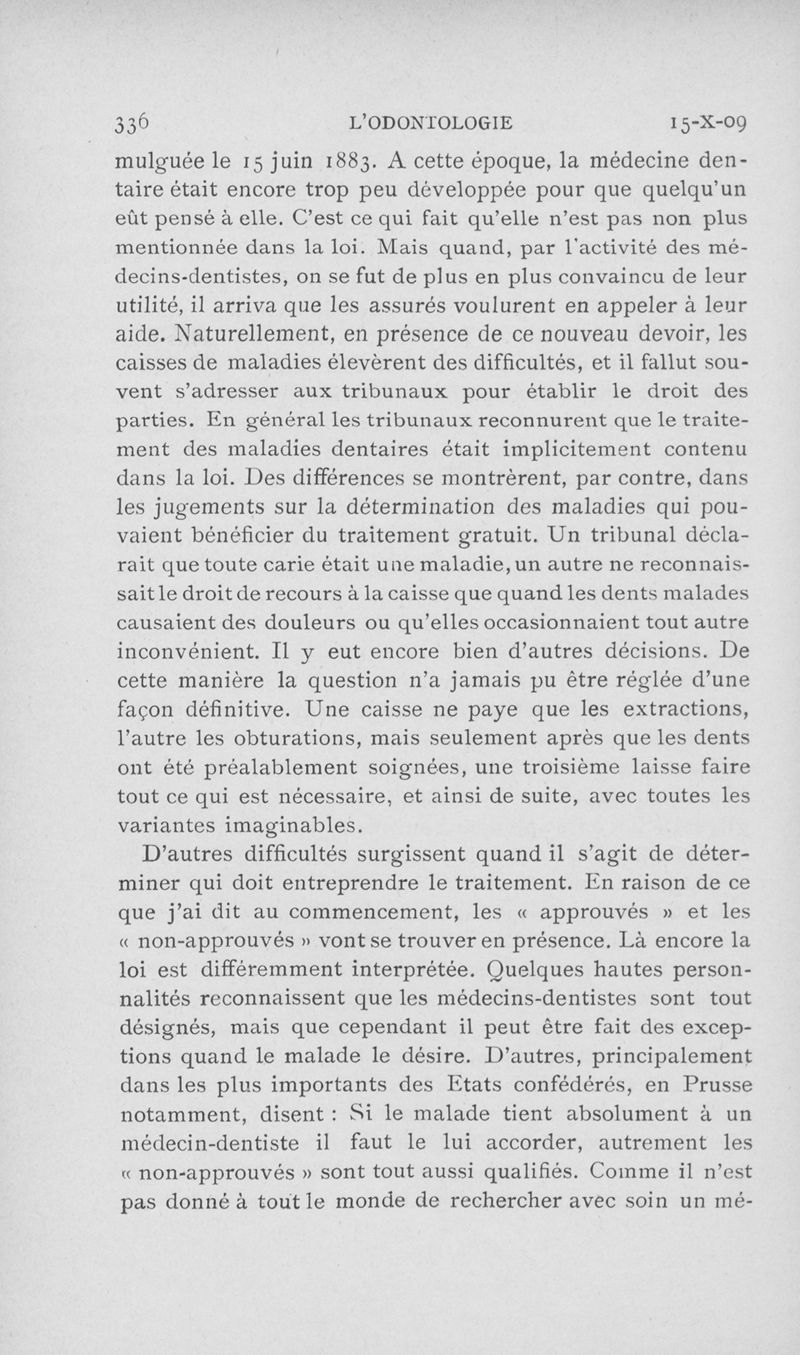 336 L'ODONTOLOGIE 15-X-09

mulguée le 15 juin 1883. A cette époque, la médecine dentaire était encore trop peu développée pour que quelqu'un eût pensé à elle. C'est ce qui fait qu'elle n'est pas non plus mentionnée dans la loi. Mais quand, par l'activité des médecins-dentistes, on se fut de plus en plus convaincu de leur utilité, il arriva que les assurés voulurent en appeler à leur aide. Naturellement, en présence de ce nouveau devoir, les caisses de maladies élevèrent des difficultés, et il fallut souvent s'adresser aux tribunaux pour établir le droit des parties. En général les tribunaux reconnurent que le traitement des maladies dentaires était implicitement contenu dans la loi. Des différences se montrèrent, par contre, dans les jugements sur la détermination des maladies qui pouvaient bénéficier du traitement gratuit. Un tribunal déclarait que toute carie était une maladie, un autre ne reconnaissait le droit de recours à la caisse que quand les dents malades causaient des douleurs ou qu'elles occasionnaient tout autre inconvénient. Il y eut encore bien d'autres décisions. De cette manière la question n'a jamais pu être réglée d'une façon définitive. Une caisse ne paye que les extractions, l'autre les obturations, mais seulement après que les dents ont été préalablement soignées, une troisième laisse faire tout ce qui est nécessaire, et ainsi de suite, avec toutes les variantes imaginables.

D'autres difficultés surgissent quand il s'agit de déterminer qui doit entreprendre le traitement. En raison de ce que j'ai dit au commencement, les « approuvés » et les « non-approuvés » vont se trouver en présence. Là encore la loi est différemment interprétée. Quelques hautes personnalités reconnaissent que les médecins-dentistes sont tout désignés, mais que cependant il peut être fait des exceptions quand le malade le désire. D'autres, principalement dans les plus importants des Etats confédérés, en Prusse notamment, disent : Si le malade tient absolument à un médecin-dentiste il faut le lui accorder, autrement les « non-approuvés » sont tout aussi qualifiés. Comme il n'est pas donné à tout le monde de rechercher avec soin un mé-